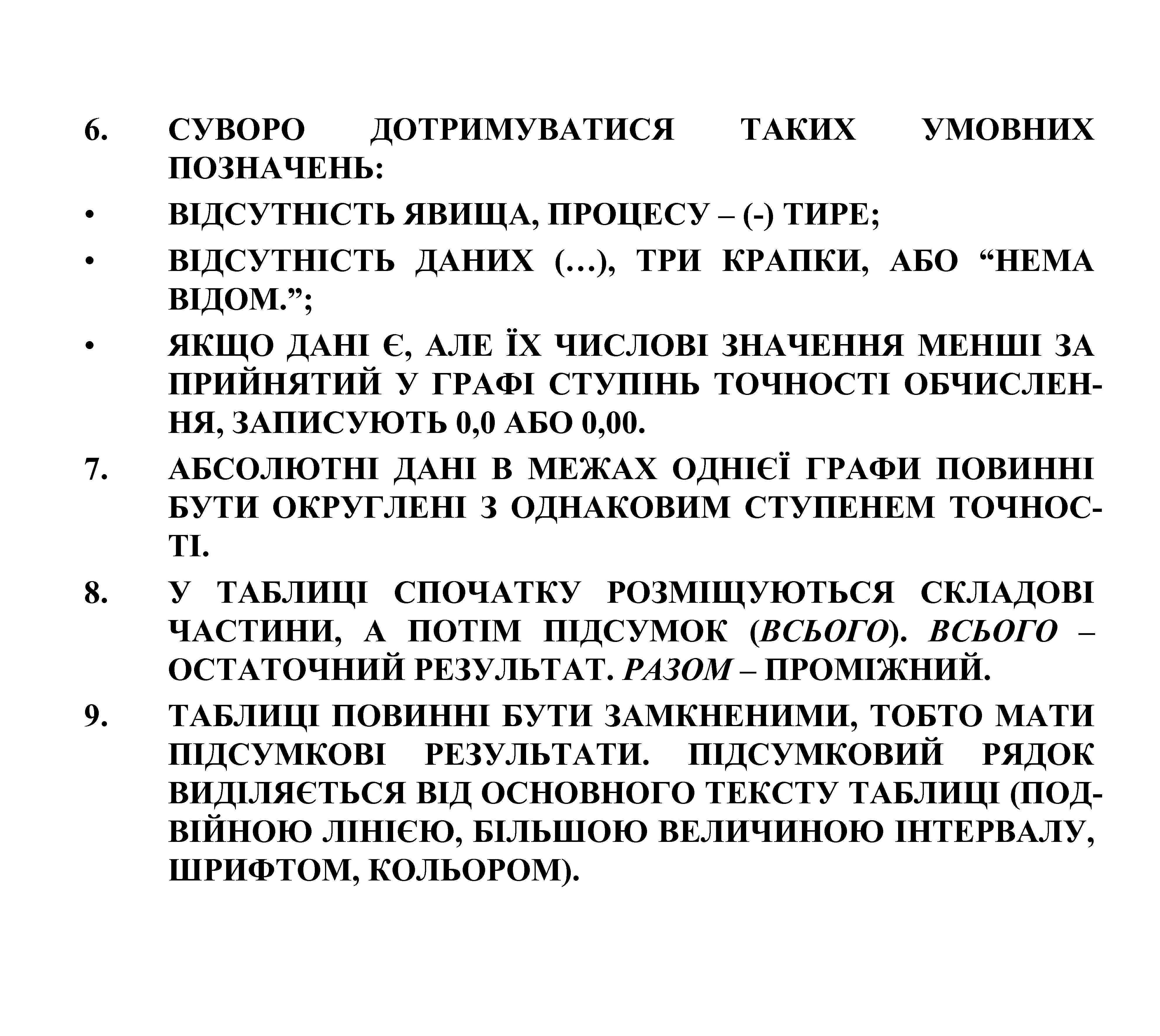 6. СУВОРО ДОТРИМУВАТИСЯ ТАКИХ УМОВНИХ ПОЗНАЧЕНЬ:

• ВІДСУТНІСТЬ ЯВИЩА, ПРОЦЕСУ – (-) ТИРЕ;

• ВІДСУТНІСТЬ ДАНИХ (…), ТРИ КРАПКИ, АБО “НЕМА ВІДОМ.”;

• ЯКЩО ДАНІ Є, АЛЕ ЇХ ЧИСЛОВІ ЗНАЧЕННЯ МЕНШІ ЗА ПРИЙНЯТИЙ У ГРАФІ СТУПІНЬ ТОЧНОСТІ ОБЧИСЛЕННЯ, ЗАПИСУЮТЬ 0,0 АБО 0,00.

7. АБСОЛЮТНІ ДАНІ В МЕЖАХ ОДНІЄЇ ГРАФИ ПОВИННІ БУТИ ОКРУГЛЕНІ З ОДНАКОВИМ СТУПЕНЕМ ТОЧНОСТІ.

8. У ТАБЛИЦІ СПОЧАТКУ РОЗМІЩУЮТЬСЯ СКЛАДОВІ ЧАСТИНИ, А ПОТІМ ПІДСУМОК (ВСЬОГО). ВСЬОГО – ОСТАТОЧНИЙ РЕЗУЛЬТАТ. РАЗОМ – ПРОМІЖНИЙ.

9. ТАБЛИЦІ ПОВИННІ БУТИ ЗАМКНЕНИМИ, ТОБТО МАТИ ПІДСУМКОВІ РЕЗУЛЬТАТИ. ПІДСУМКОВИЙ РЯДОК ВИДІЛЯЄТЬСЯ ВІД ОСНОВНОГО ТЕКСТУ ТАБЛИЦІ (ПОДВІЙНОЮ ЛІНІЄЮ, БІЛЬШОЮ ВЕЛИЧИНОЮ ІНТЕРВАЛУ, ШРИФТОМ, КОЛЬОРОМ).